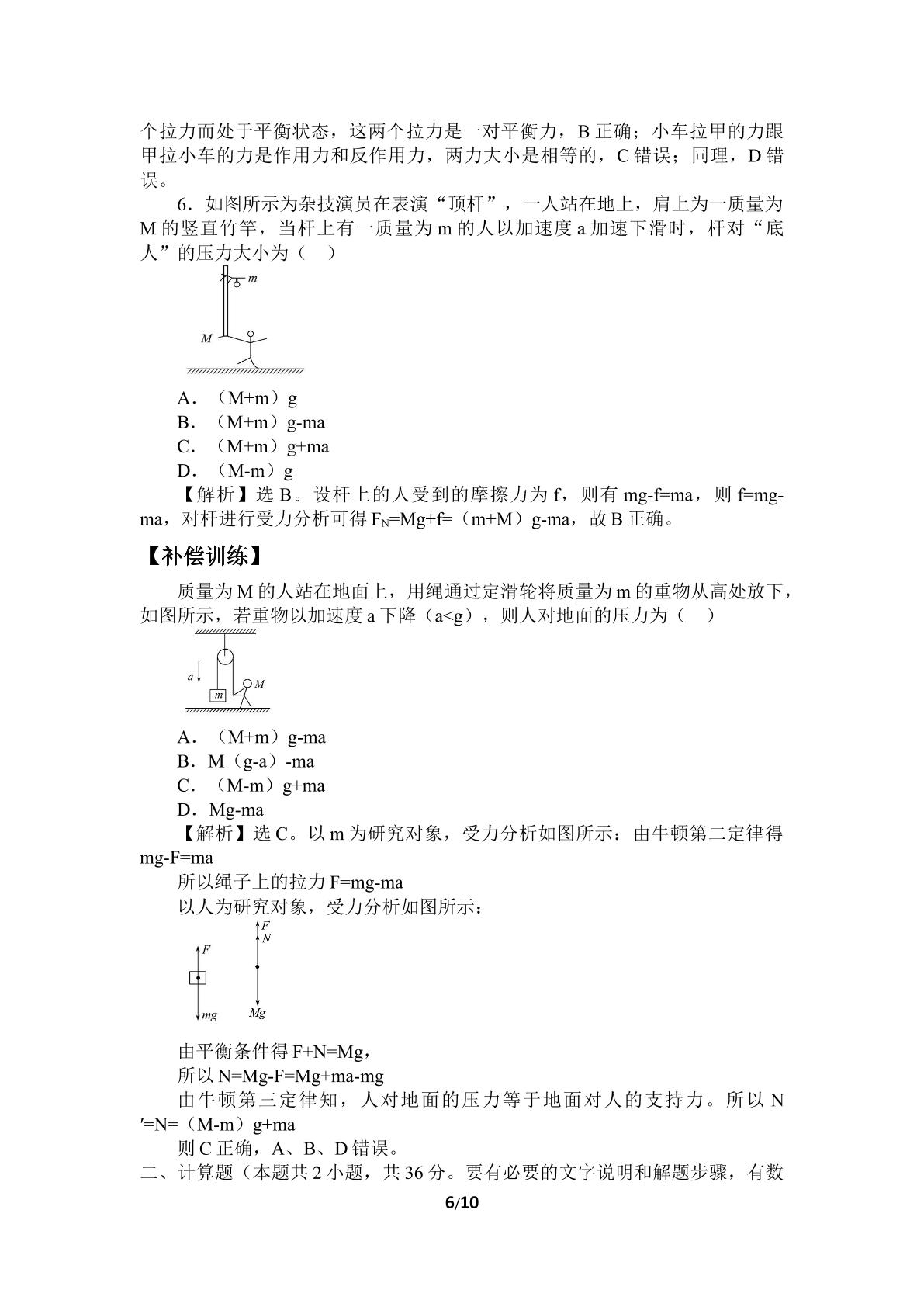 个拉力而处于平衡状态，这两个拉力是一对平衡力，B正确；小车拉甲的力跟甲拉小车的力是作用力和反作用力，两力大小是相等的，C错误；同理，D错误。

6．如图所示为杂技演员在表演“顶杆”，一人站在地上，肩上为一质量为M的竖直竹竿，当杆上有一质量为m的人以加速度a加速下滑时，杆对“底人”的压力大小为（　）

m
M

A．（M+m）g
B．（M+m）g-ma
C．（M+m）g+ma
D．（M-m）g

【解析】选B。设杆上的人受到的摩擦力为f，则有mg-f=ma，则f=mg-ma，对杆进行受力分析可得$F_N$=Mg+f=（m+M）g-ma，故B正确。

【补偿训练】

质量为M的人站在地面上，用绳通过定滑轮将质量为m的重物从高处放下，如图所示，若重物以加速度a下降（a<g），则人对地面的压力为（　）

a
m
M

A．（M+m）g-ma
B．M（g-a）-ma
C．（M-m）g+ma
D．Mg-ma

【解析】选C。以m为研究对象，受力分析如图所示：由牛顿第二定律得mg-F=ma

所以绳子上的拉力F=mg-ma

以人为研究对象，受力分析如图所示：

F
mg
F
N
Mg

由平衡条件得F+N=Mg，

所以N=Mg-F=Mg+ma-mg

由牛顿第三定律知，人对地面的压力等于地面对人的支持力。所以N′=N=（M-m）g+ma

则C正确，A、B、D错误。

二、计算题（本题共2小题，共36分。要有必要的文字说明和解题步骤，有数

6/10